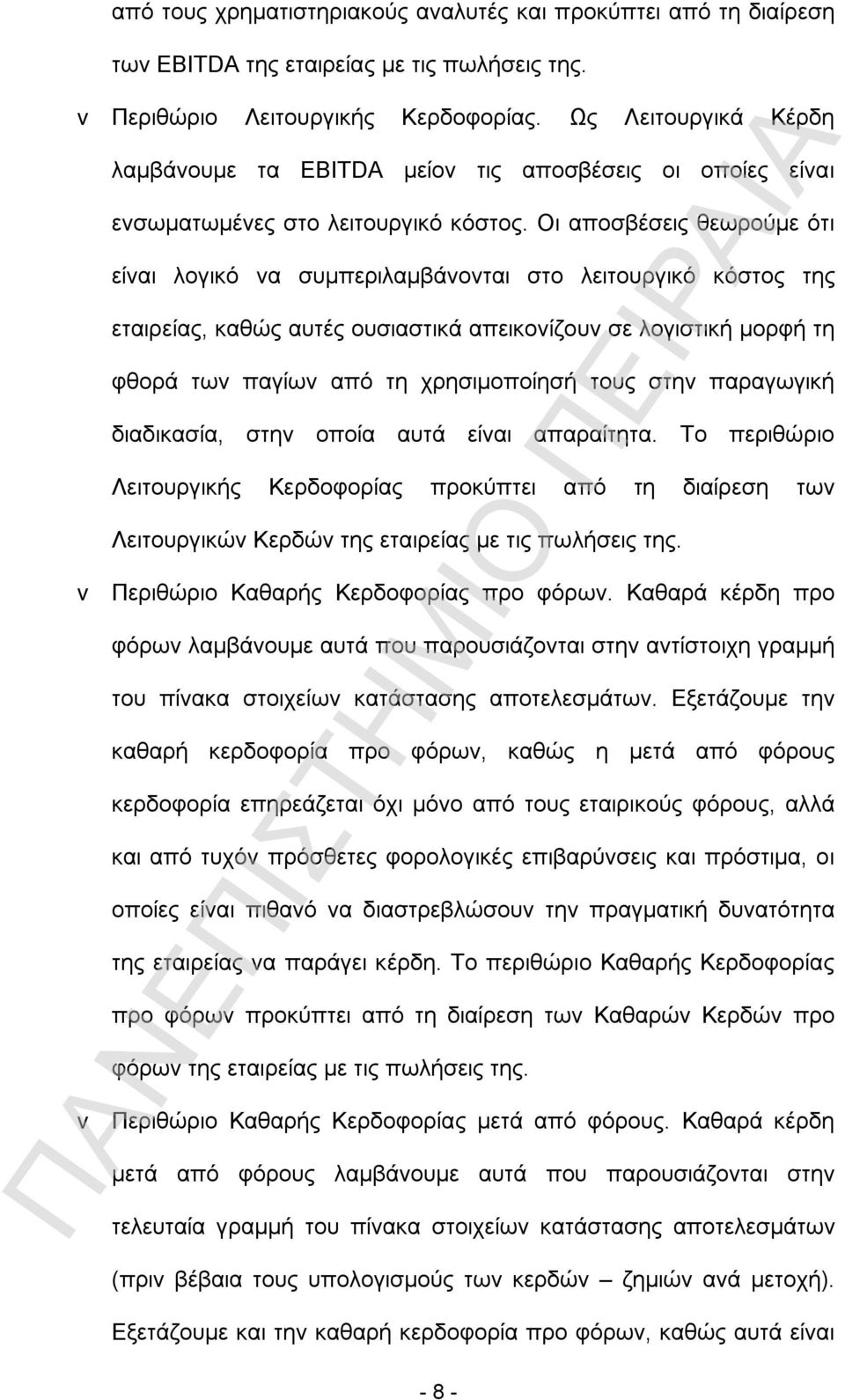 από τους χρηματιστηριακούς αναλυτές και προκύπτει από τη διαίρεση των EBITDA της εταιρείας με τις πωλήσεις της.

v Περιθώριο Λειτουργικής Κερδοφορίας. Ως Λειτουργικά Κέρδη λαμβάνουμε τα EBITDA μείον τις αποσβέσεις οι οποίες είναι ενσωματωμένες στο λειτουργικό κόστος. Οι αποσβέσεις θεωρούμε ότι είναι λογικό να συμπεριλαμβάνονται στο λειτουργικό κόστος της εταιρείας, καθώς αυτές ουσιαστικά απεικονίζουν σε λογιστική μορφή τη φθορά των παγίων από τη χρησιμοποίησή τους στην παραγωγική διαδικασία, στην οποία αυτά είναι απαραίτητα. Το περιθώριο Λειτουργικής Κερδοφορίας προκύπτει από τη διαίρεση των Λειτουργικών Κερδών της εταιρείας με τις πωλήσεις της.

v Περιθώριο Καθαρής Κερδοφορίας προ φόρων. Καθαρά κέρδη προ φόρων λαμβάνουμε αυτά που παρουσιάζονται στην αντίστοιχη γραμμή του πίνακα στοιχείων κατάστασης αποτελεσμάτων. Εξετάζουμε την καθαρή κερδοφορία προ φόρων, καθώς η μετά από φόρους κερδοφορία επηρεάζεται όχι μόνο από τους εταιρικούς φόρους, αλλά και από τυχόν πρόσθετες φορολογικές επιβαρύνσεις και πρόστιμα, οι οποίες είναι πιθανό να διαστρεβλώσουν την πραγματική δυνατότητα της εταιρείας να παράγει κέρδη. Το περιθώριο Καθαρής Κερδοφορίας προ φόρων προκύπτει από τη διαίρεση των Καθαρών Κερδών προ φόρων της εταιρείας με τις πωλήσεις της.

v Περιθώριο Καθαρής Κερδοφορίας μετά από φόρους. Καθαρά κέρδη μετά από φόρους λαμβάνουμε αυτά που παρουσιάζονται στην τελευταία γραμμή του πίνακα στοιχείων κατάστασης αποτελεσμάτων (πριν βέβαια τους υπολογισμούς των κερδών – ζημιών ανά μετοχή). Εξετάζουμε και την καθαρή κερδοφορία προ φόρων, καθώς αυτά είναι

- 8 -

ΠΑΝΕΠΙΣΤΗΜΙΟ ΠΕΙΡΑΙΑ